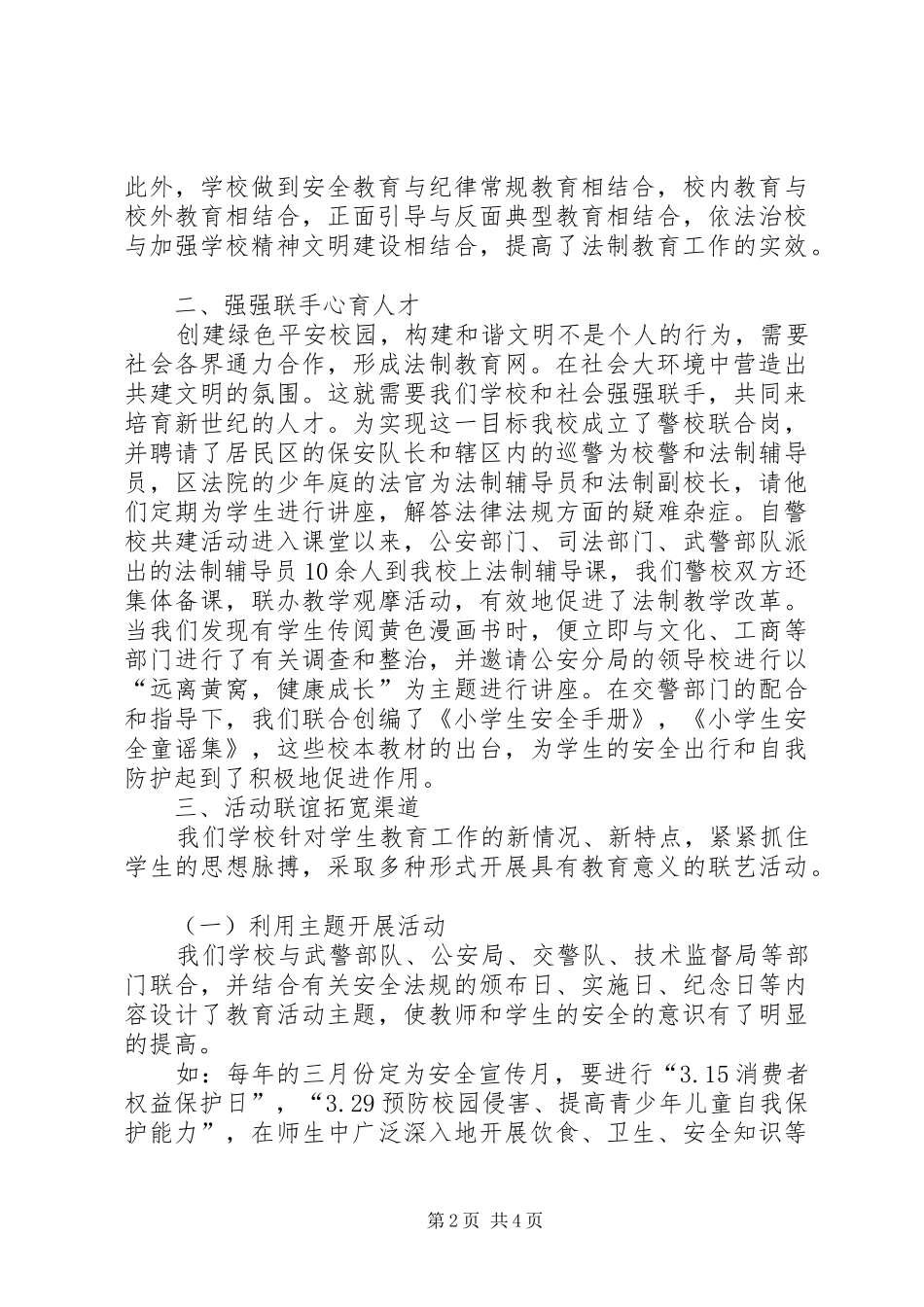 此外，学校做到安全教育与纪律常规教育相结合，校内教育与校外教育相结合，正面引导与反面典型教育相结合，依法治校与加强学校精神文明建设相结合，提高了法制教育工作的实效。

二、强强联手心育人才

创建绿色平安校园，构建和谐文明不是个人的行为，需要社会各界通力合作，形成法制教育网。在社会大环境中营造出共建文明的氛围。这就需要我们学校和社会强强联手，共同来培育新世纪的人才。为实现这一目标我校成立了警校联合岗，并聘请了居民区的保安队长和辖区内的巡警为校警和法制辅导员，区法院的少年庭的法官为法制辅导员和法制副校长，请他们定期为学生进行讲座，解答法律法规方面的疑难杂症。自警校共建活动进入课堂以来，公安部门、司法部门、武警部队派出的法制辅导员10余人到我校上法制辅导课，我们警校双方还集体备课，联办教学观摩活动，有效地促进了法制教学改革。当我们发现有学生传阅黄色漫画书时，便立即与文化、工商等部门进行了有关调查和整治，并邀请公安分局的领导校进行以“远离黄窝，健康成长”为主题进行讲座。在交警部门的配合和指导下，我们联合创编了《小学生安全手册》，《小学生安全童谣集》，这些校本教材的出台，为学生的安全出行和自我防护起到了积极地促进作用。

三、活动联谊拓宽渠道

我们学校针对学生教育工作的新情况、新特点，紧紧抓住学生的思想脉搏，采取多种形式开展具有教育意义的联艺活动。

（一）利用主题开展活动

我们学校与武警部队、公安局、交警队、技术监督局等部门联合，并结合有关安全法规的颁布日、实施日、纪念日等内容设计了教育活动主题，使教师和学生的安全的意识有了明显的提高。

如：每年的三月份定为安全宣传月，要进行“3.15消费者权益保护日”，“3.29预防校园侵害、提高青少年儿童自我保护能力”，在师生中广泛深入地开展饮食、卫生、安全知识等

第2页 共4页